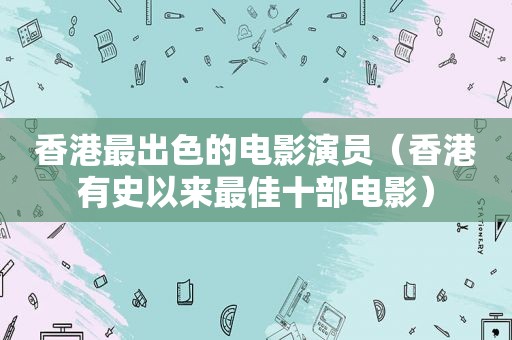 香港最出色的电影演员（香港有史以来最佳十部电影）

STATIONERY